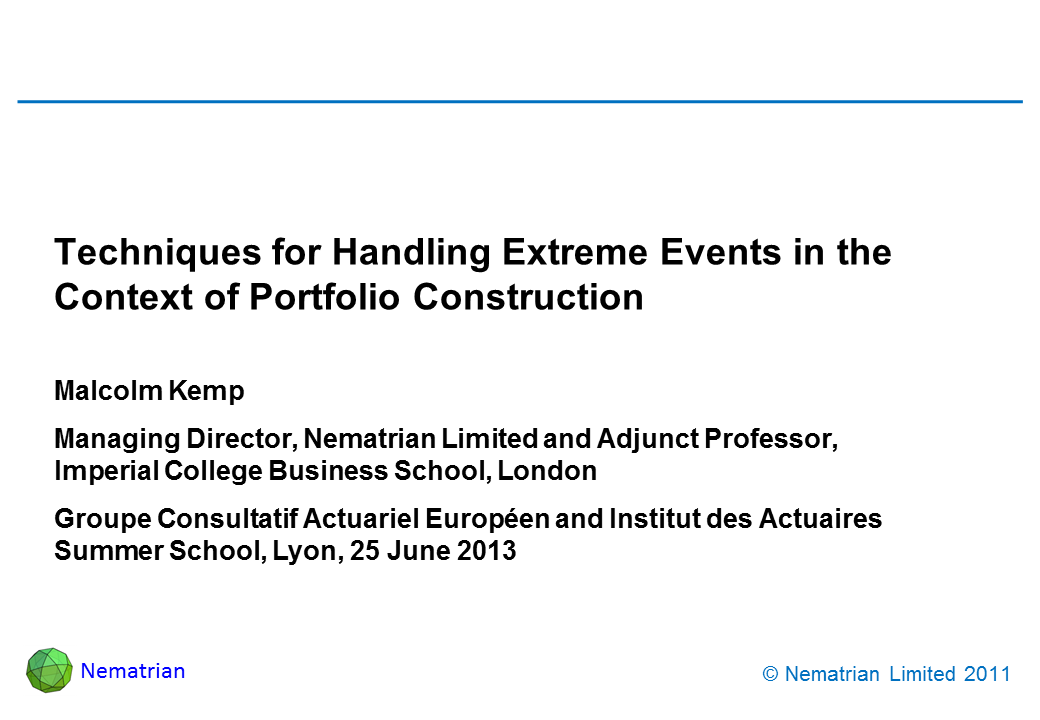 Techniques for Handling Extreme Events in the Context of Portfolio Construction

Malcolm Kemp

Managing Director, Nematrian Limited and Adjunct Professor, Imperial College Business School, London

Groupe Consultatif Actuariel Européen and Institut des Actuaires Summer School, Lyon, 25 June 2013

Nematrian

© Nematrian Limited 2011